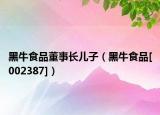 黑牛食品董事长儿子（黑牛食品[002387]）